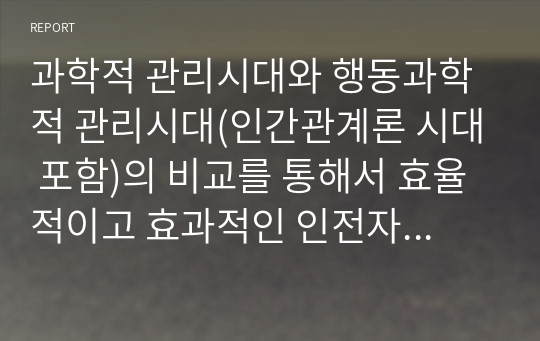 REPORT

과학적 관리시대와 행동과학적 관리시대(인간관계론 시대 포함)의 비교를 통해서 효율적이고 효과적인 인전자...